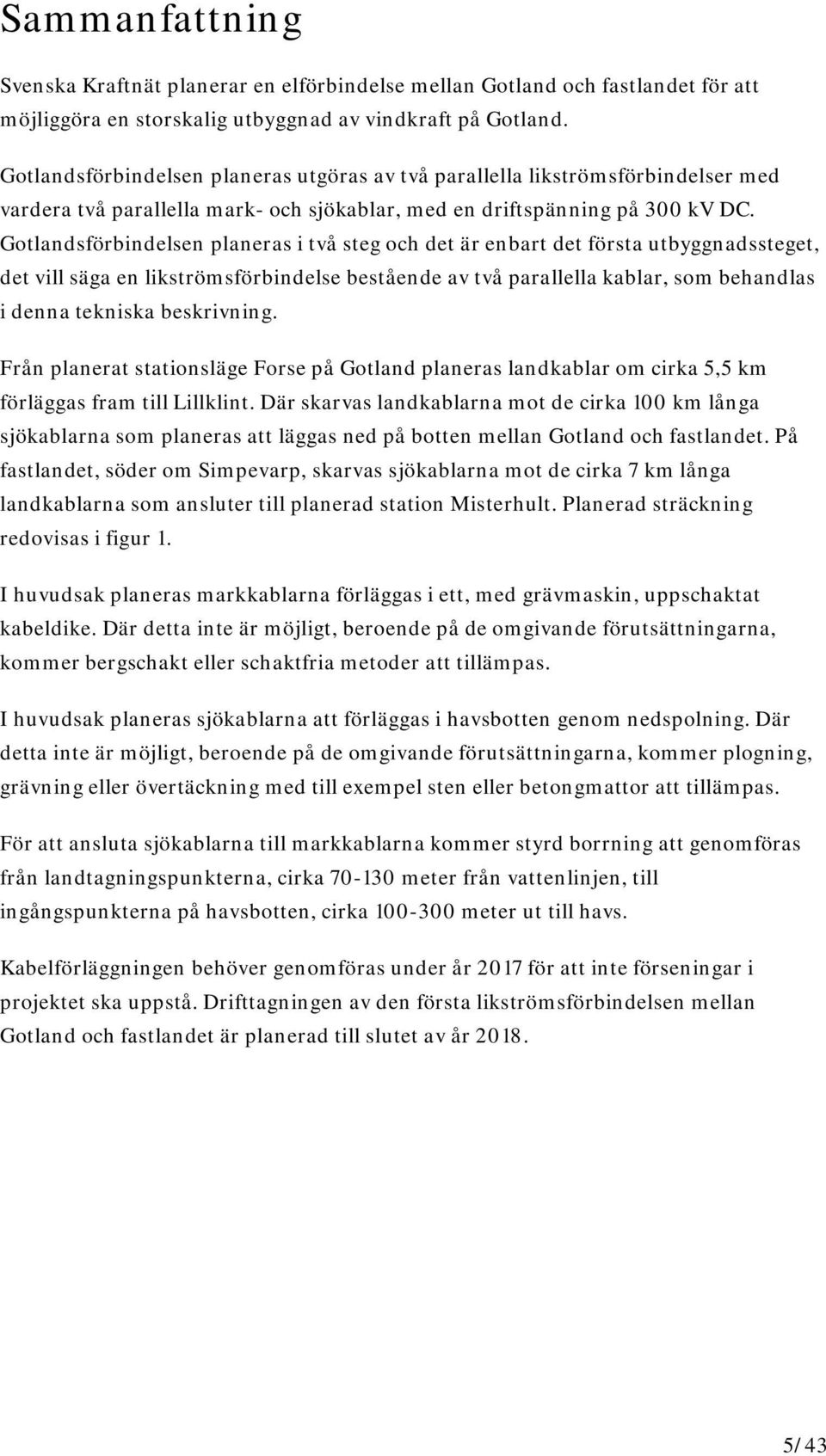 Sammanfattning

Svenska Kraftnät planerar en elförbindelse mellan Gotland och fastlandet för att möjliggöra en storskalig utbyggnad av vindkraft på Gotland.

Gotlandsförbindelsen planeras utgöras av två parallella likströmsförbindelser med vardera två parallella mark- och sjökablar, med en driftspänning på 300 kV DC. Gotlandsförbindelsen planeras i två steg och det är enbart det första utbyggnadssteget, det vill säga en likströmsförbindelse bestående av två parallella kablar, som behandlas i denna tekniska beskrivning.

Från planerat stationsläge Forse på Gotland planeras landkablar om cirka 5,5 km förläggas fram till Lillklint. Där skarvas landkablarna mot de cirka 100 km långa sjökablarna som planeras att läggas ned på botten mellan Gotland och fastlandet. På fastlandet, söder om Simpevarp, skarvas sjökablarna mot de cirka 7 km långa landkablarna som ansluter till planerad station Misterhult. Planerad sträckning redovisas i figur 1.

I huvudsak planeras markkablarna förläggas i ett, med grävmaskin, uppschaktat kabeldike. Där detta inte är möjligt, beroende på de omgivande förutsättningarna, kommer bergschakt eller schaktfria metoder att tillämpas.

I huvudsak planeras sjökablarna att förläggas i havsbotten genom nedspolning. Där detta inte är möjligt, beroende på de omgivande förutsättningarna, kommer plogning, grävning eller övertäckning med till exempel sten eller betongmattor att tillämpas.

För att ansluta sjökablarna till markkablarna kommer styrd borrning att genomföras från landtagningspunkterna, cirka 70-130 meter från vattenlinjen, till ingångspunkterna på havsbotten, cirka 100-300 meter ut till havs.

Kabelförläggningen behöver genomföras under år 2017 för att inte förseningar i projektet ska uppstå. Drifttagningen av den första likströmsförbindelsen mellan Gotland och fastlandet är planerad till slutet av år 2018.

5/43